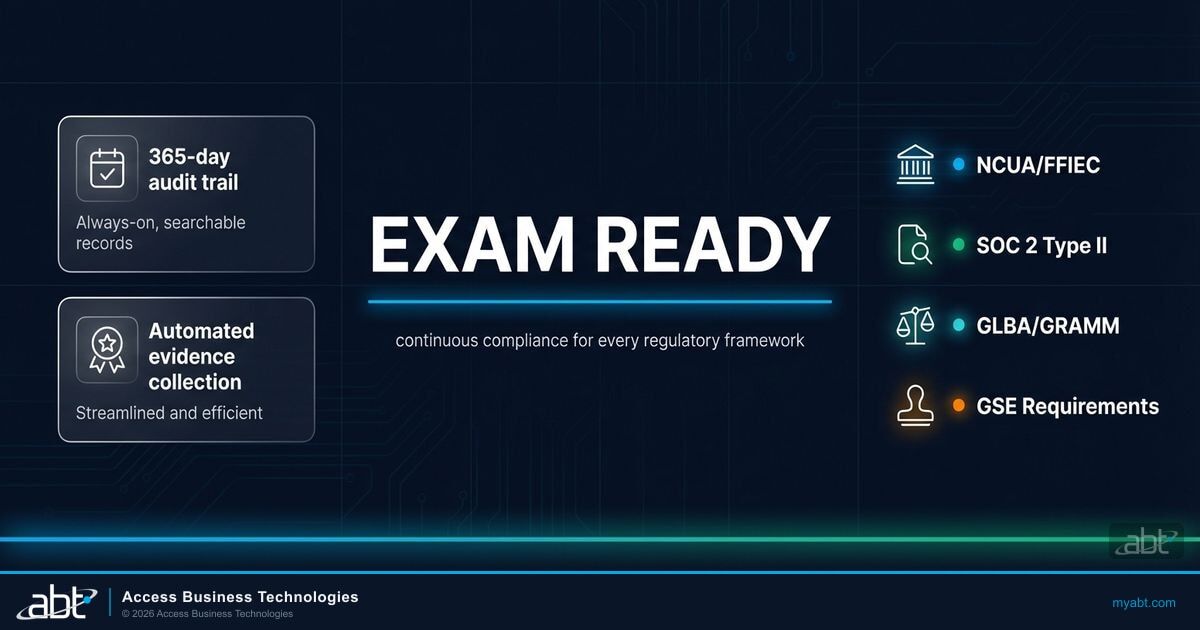 365-day audit trail

Always-on, searchable records

Automated evidence collection

Streamlined and efficient

EXAM READY

continuous compliance for every regulatory framework

NCUA/FFIEC

SOC 2 Type II

GLBA/GRAMM

GSE Requirements

abt

abt

Access Business Technologies

© 2026 Access Business Technologies

myabt.com